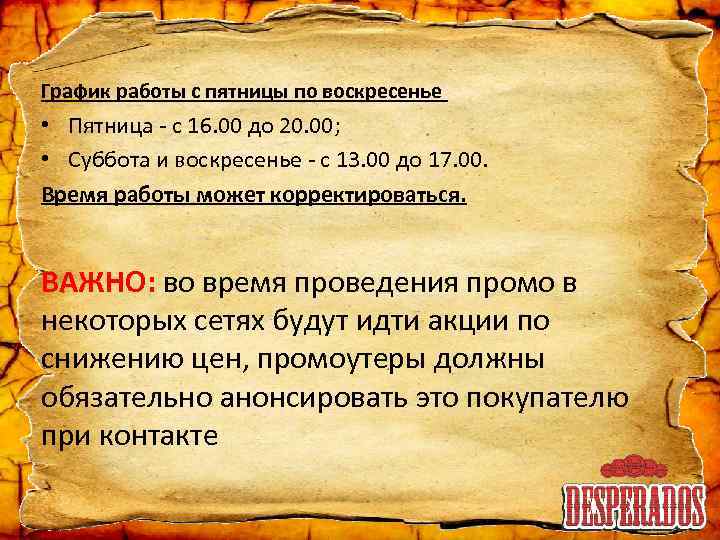 График работы с пятницы по воскресенье
• Пятница - с 16.00 до 20.00;
• Суббота и воскресенье - с 13.00 до 17.00.
Время работы может корректироваться.

ВАЖНО: во время проведения промо в некоторых сетях будут идти акции по снижению цен, промоутеры должны обязательно анонсировать это покупателю при контакте

DESPERADOS